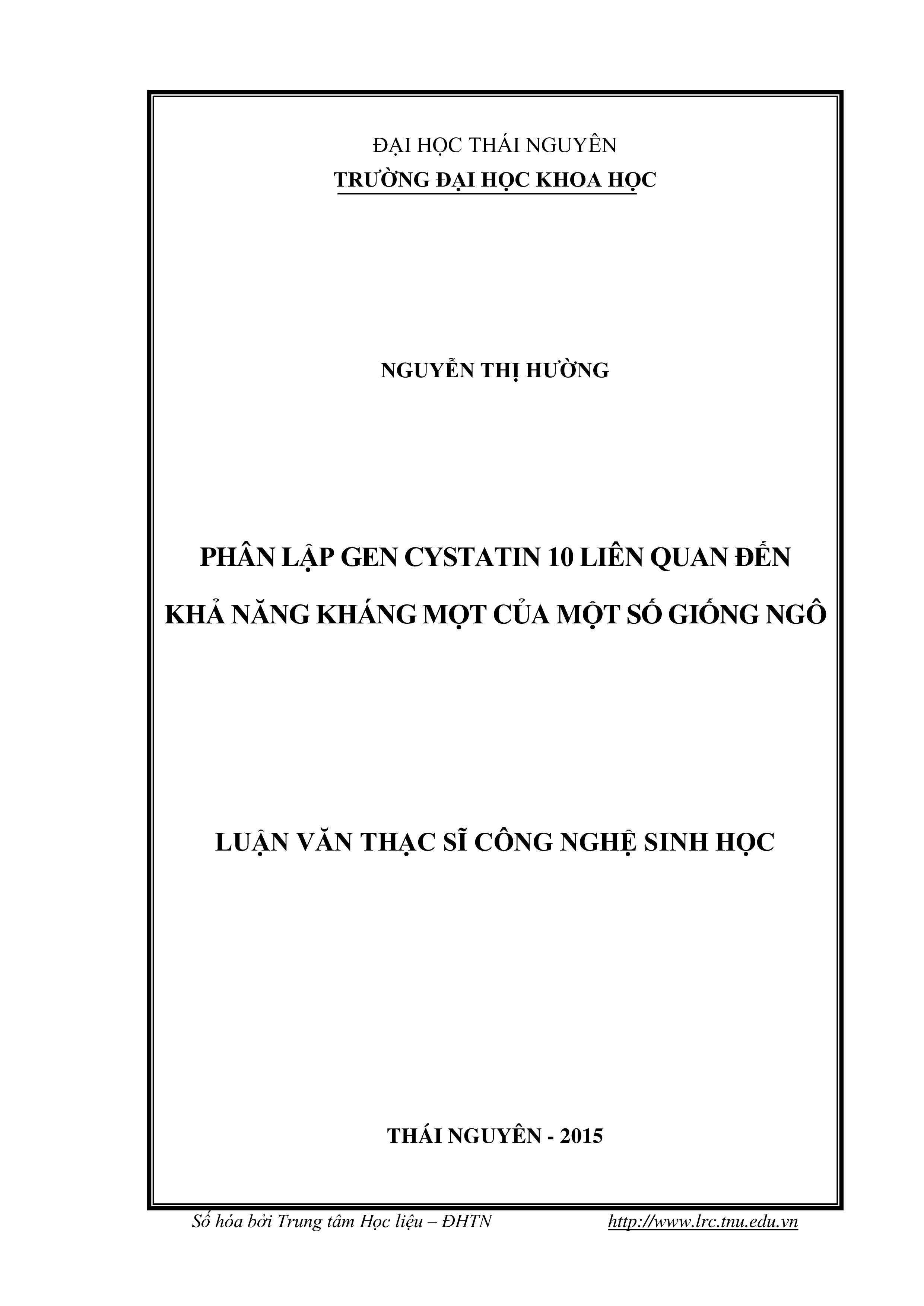 ĐẠI HỌC THÁI NGUYÊN
TRƯỜNG ĐẠI HỌC KHOA HỌC

NGUYỄN THỊ HƯỜNG

PHÂN LẬP GEN CYSTATIN 10 LIÊN QUAN ĐẾN KHẢ NĂNG KHÁNG MỌT CỦA MỘT SỐ GIỐNG NGÔ

LUẬN VĂN THẠC SĨ CÔNG NGHỆ SINH HỌC

THÁI NGUYÊN - 2015

Số hóa bởi Trung tâm Học liệu – ĐHTN http://www.lrc.tnu.edu.vn